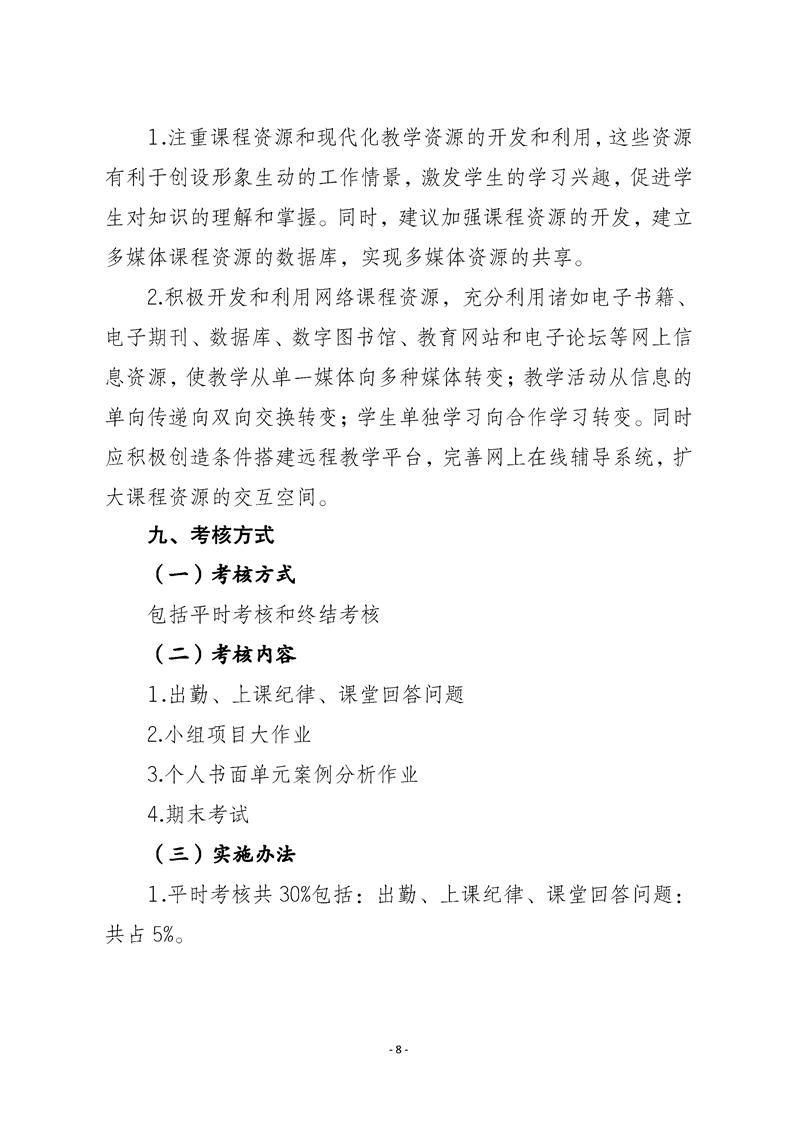 1.注重课程资源和现代化教学资源的开发和利用，这些资源有利于创设形象生动的工作情景，激发学生的学习兴趣，促进学生对知识的理解和掌握。同时，建议加强课程资源的开发，建立多媒体课程资源的数据库，实现多媒体资源的共享。

2.积极开发和利用网络课程资源，充分利用诸如电子书籍、电子期刊、数据库、数字图书馆、教育网站和电子论坛等网上信息资源，使教学从单一媒体向多种媒体转变；教学活动从信息的单向传递向双向交换转变；学生单独学习向合作学习转变。同时应积极创造条件搭建远程教学平台，完善网上在线辅导系统，扩大课程资源的交互空间。

九、考核方式

（一）考核方式

包括平时考核和终结考核

（二）考核内容

1.出勤、上课纪律、课堂回答问题

2.小组项目大作业

3.个人书面单元案例分析作业

4.期末考试

（三）实施办法

1.平时考核共 30%包括：出勤、上课纪律、课堂回答问题：共占 5%。

- 8 -